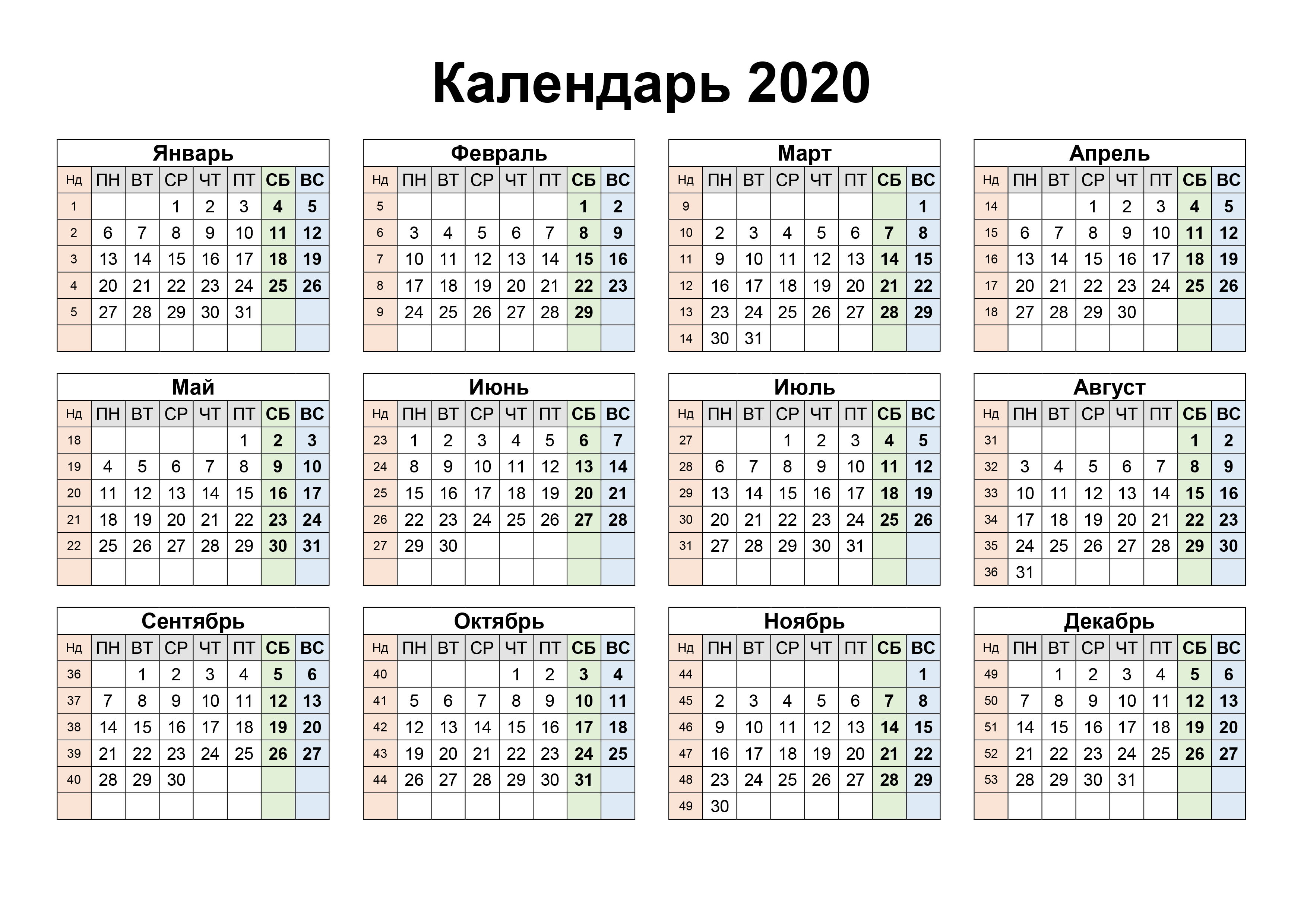 Календарь 2020

Январь

| Нд | ПН | ВТ | СР | ЧТ | ПТ | СБ | ВС |
|---|---|---|---|---|---|---|---|
| 1 | | | 1 | 2 | 3 | 4 | 5 |
| 2 | 6 | 7 | 8 | 9 | 10 | 11 | 12 |
| 3 | 13 | 14 | 15 | 16 | 17 | 18 | 19 |
| 4 | 20 | 21 | 22 | 23 | 24 | 25 | 26 |
| 5 | 27 | 28 | 29 | 30 | 31 | | |
| | | | | | | | |

Февраль

| Нд | ПН | ВТ | СР | ЧТ | ПТ | СБ | ВС |
|---|---|---|---|---|---|---|---|
| 5 | | | | | | 1 | 2 |
| 6 | 3 | 4 | 5 | 6 | 7 | 8 | 9 |
| 7 | 10 | 11 | 12 | 13 | 14 | 15 | 16 |
| 8 | 17 | 18 | 19 | 20 | 21 | 22 | 23 |
| 9 | 24 | 25 | 26 | 27 | 28 | 29 | |
| | | | | | | | |

Март

| Нд | ПН | ВТ | СР | ЧТ | ПТ | СБ | ВС |
|---|---|---|---|---|---|---|---|
| 9 | | | | | | | 1 |
| 10 | 2 | 3 | 4 | 5 | 6 | 7 | 8 |
| 11 | 9 | 10 | 11 | 12 | 13 | 14 | 15 |
| 12 | 16 | 17 | 18 | 19 | 20 | 21 | 22 |
| 13 | 23 | 24 | 25 | 26 | 27 | 28 | 29 |
| 14 | 30 | 31 | | | | | |

Апрель

| Нд | ПН | ВТ | СР | ЧТ | ПТ | СБ | ВС |
|---|---|---|---|---|---|---|---|
| 14 | | | 1 | 2 | 3 | 4 | 5 |
| 15 | 6 | 7 | 8 | 9 | 10 | 11 | 12 |
| 16 | 13 | 14 | 15 | 16 | 17 | 18 | 19 |
| 17 | 20 | 21 | 22 | 23 | 24 | 25 | 26 |
| 18 | 27 | 28 | 29 | 30 | | | |
| | | | | | | | |

Май

| Нд | ПН | ВТ | СР | ЧТ | ПТ | СБ | ВС |
|---|---|---|---|---|---|---|---|
| 18 | | | | | 1 | 2 | 3 |
| 19 | 4 | 5 | 6 | 7 | 8 | 9 | 10 |
| 20 | 11 | 12 | 13 | 14 | 15 | 16 | 17 |
| 21 | 18 | 19 | 20 | 21 | 22 | 23 | 24 |
| 22 | 25 | 26 | 27 | 28 | 29 | 30 | 31 |
| | | | | | | | |

Июнь

| Нд | ПН | ВТ | СР | ЧТ | ПТ | СБ | ВС |
|---|---|---|---|---|---|---|---|
| 23 | 1 | 2 | 3 | 4 | 5 | 6 | 7 |
| 24 | 8 | 9 | 10 | 11 | 12 | 13 | 14 |
| 25 | 15 | 16 | 17 | 18 | 19 | 20 | 21 |
| 26 | 22 | 23 | 24 | 25 | 26 | 27 | 28 |
| 27 | 29 | 30 | | | | | |
| | | | | | | | |

Июль

| Нд | ПН | ВТ | СР | ЧТ | ПТ | СБ | ВС |
|---|---|---|---|---|---|---|---|
| 27 | | | 1 | 2 | 3 | 4 | 5 |
| 28 | 6 | 7 | 8 | 9 | 10 | 11 | 12 |
| 29 | 13 | 14 | 15 | 16 | 17 | 18 | 19 |
| 30 | 20 | 21 | 22 | 23 | 24 | 25 | 26 |
| 31 | 27 | 28 | 29 | 30 | 31 | | |
| | | | | | | | |

Август

| Нд | ПН | ВТ | СР | ЧТ | ПТ | СБ | ВС |
|---|---|---|---|---|---|---|---|
| 31 | | | | | | 1 | 2 |
| 32 | 3 | 4 | 5 | 6 | 7 | 8 | 9 |
| 33 | 10 | 11 | 12 | 13 | 14 | 15 | 16 |
| 34 | 17 | 18 | 19 | 20 | 21 | 22 | 23 |
| 35 | 24 | 25 | 26 | 27 | 28 | 29 | 30 |
| 36 | 31 | | | | | | |

Сентябрь

| Нд | ПН | ВТ | СР | ЧТ | ПТ | СБ | ВС |
|---|---|---|---|---|---|---|---|
| 36 | | 1 | 2 | 3 | 4 | 5 | 6 |
| 37 | 7 | 8 | 9 | 10 | 11 | 12 | 13 |
| 38 | 14 | 15 | 16 | 17 | 18 | 19 | 20 |
| 39 | 21 | 22 | 23 | 24 | 25 | 26 | 27 |
| 40 | 28 | 29 | 30 | | | | |
| | | | | | | | |

Октябрь

| Нд | ПН | ВТ | СР | ЧТ | ПТ | СБ | ВС |
|---|---|---|---|---|---|---|---|
| 40 | | | | 1 | 2 | 3 | 4 |
| 41 | 5 | 6 | 7 | 8 | 9 | 10 | 11 |
| 42 | 12 | 13 | 14 | 15 | 16 | 17 | 18 |
| 43 | 19 | 20 | 21 | 22 | 23 | 24 | 25 |
| 44 | 26 | 27 | 28 | 29 | 30 | 31 | |
| | | | | | | | |

Ноябрь

| Нд | ПН | ВТ | СР | ЧТ | ПТ | СБ | ВС |
|---|---|---|---|---|---|---|---|
| 44 | | | | | | | 1 |
| 45 | 2 | 3 | 4 | 5 | 6 | 7 | 8 |
| 46 | 9 | 10 | 11 | 12 | 13 | 14 | 15 |
| 47 | 16 | 17 | 18 | 19 | 20 | 21 | 22 |
| 48 | 23 | 24 | 25 | 26 | 27 | 28 | 29 |
| 49 | 30 | | | | | | |

Декабрь

| Нд | ПН | ВТ | СР | ЧТ | ПТ | СБ | ВС |
|---|---|---|---|---|---|---|---|
| 49 | | 1 | 2 | 3 | 4 | 5 | 6 |
| 50 | 7 | 8 | 9 | 10 | 11 | 12 | 13 |
| 51 | 14 | 15 | 16 | 17 | 18 | 19 | 20 |
| 52 | 21 | 22 | 23 | 24 | 25 | 26 | 27 |
| 53 | 28 | 29 | 30 | 31 | | | |
| | | | | | | | |